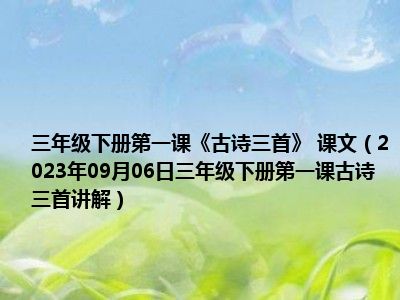 三年级下册第一课《古诗三首》 课文（2023年09月06日三年级下册第一课古诗三首讲解）